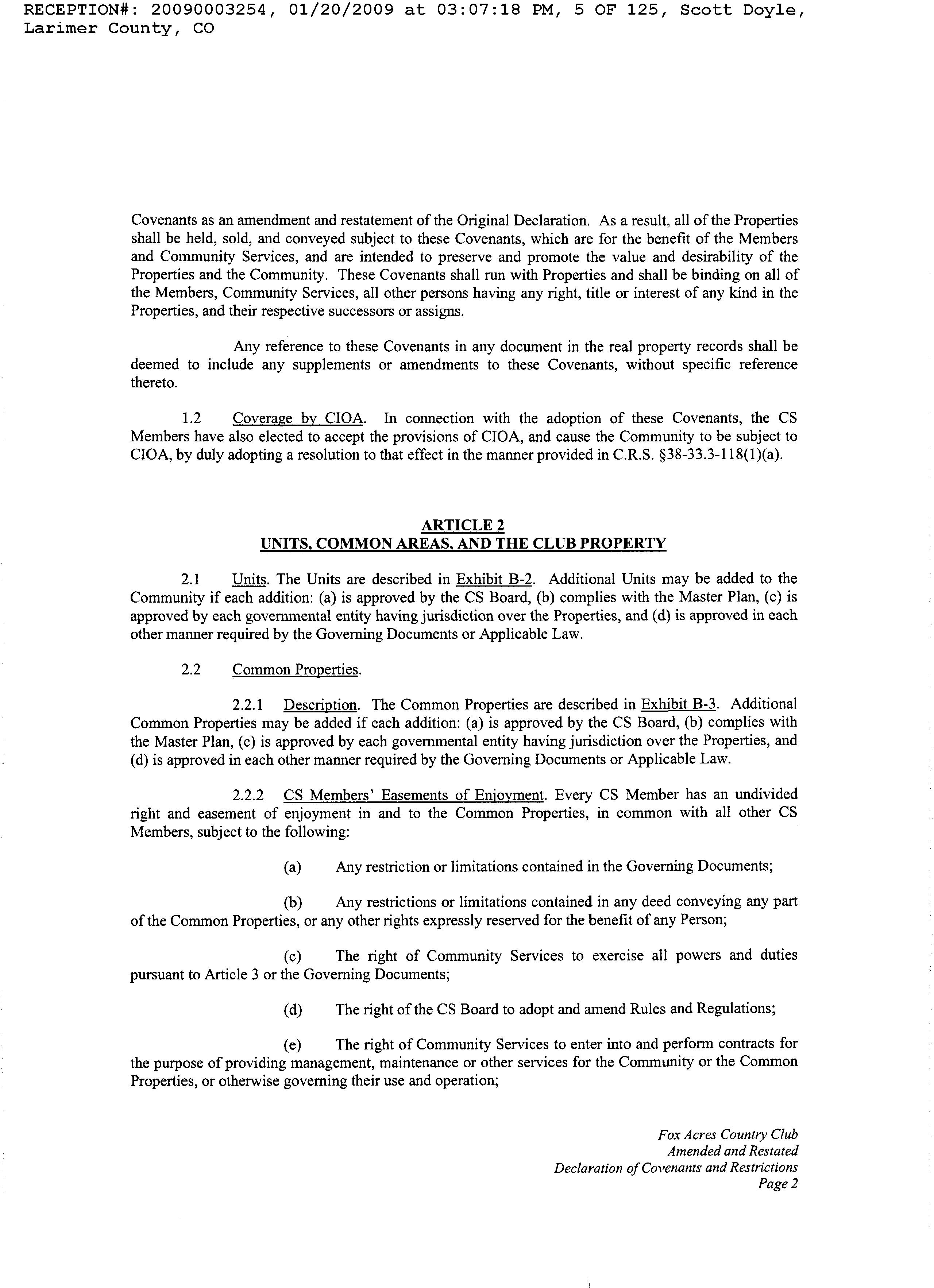 RECEPTION#: 20090003254, 01/20/2009 at 03:07:18 PM, 5 OF 125, Scott Doyle, Larimer County, CO

Covenants as an amendment and restatement of the Original Declaration. As a result, all of the Properties shall be held, sold, and conveyed subject to these Covenants, which are for the benefit of the Members and Community Services, and are intended to preserve and promote the value and desirability of the Properties and the Community. These Covenants shall run with Properties and shall be binding on all of the Members, Community Services, all other persons having any right, title or interest of any kind in the Properties, and their respective successors or assigns.

Any reference to these Covenants in any document in the real property records shall be deemed to include any supplements or amendments to these Covenants, without specific reference thereto.

1.2 Coverage by CIOA. In connection with the adoption of these Covenants, the CS Members have also elected to accept the provisions of CIOA, and cause the Community to be subject to CIOA, by duly adopting a resolution to that effect in the manner provided in C.R.S. §38-33.3-118(1)(a).

ARTICLE 2
UNITS, COMMON AREAS, AND THE CLUB PROPERTY

2.1 Units. The Units are described in Exhibit B-2. Additional Units may be added to the Community if each addition: (a) is approved by the CS Board, (b) complies with the Master Plan, (c) is approved by each governmental entity having jurisdiction over the Properties, and (d) is approved in each other manner required by the Governing Documents or Applicable Law.

2.2 Common Properties.

2.2.1 Description. The Common Properties are described in Exhibit B-3. Additional Common Properties may be added if each addition: (a) is approved by the CS Board, (b) complies with the Master Plan, (c) is approved by each governmental entity having jurisdiction over the Properties, and (d) is approved in each other manner required by the Governing Documents or Applicable Law.

2.2.2 CS Members' Easements of Enjoyment. Every CS Member has an undivided right and easement of enjoyment in and to the Common Properties, in common with all other CS Members, subject to the following:

(a) Any restriction or limitations contained in the Governing Documents;

(b) Any restrictions or limitations contained in any deed conveying any part of the Common Properties, or any other rights expressly reserved for the benefit of any Person;

(c) The right of Community Services to exercise all powers and duties pursuant to Article 3 or the Governing Documents;

(d) The right of the CS Board to adopt and amend Rules and Regulations;

(e) The right of Community Services to enter into and perform contracts for the purpose of providing management, maintenance or other services for the Community or the Common Properties, or otherwise governing their use and operation;

Fox Acres Country Club
Amended and Restated
Declaration of Covenants and Restrictions
Page 2